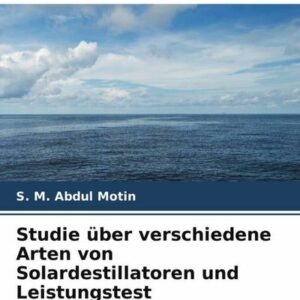 S. M. Abdul Motin

Studie über verschiedene Arten von Solardestillatoren und Leistungstest